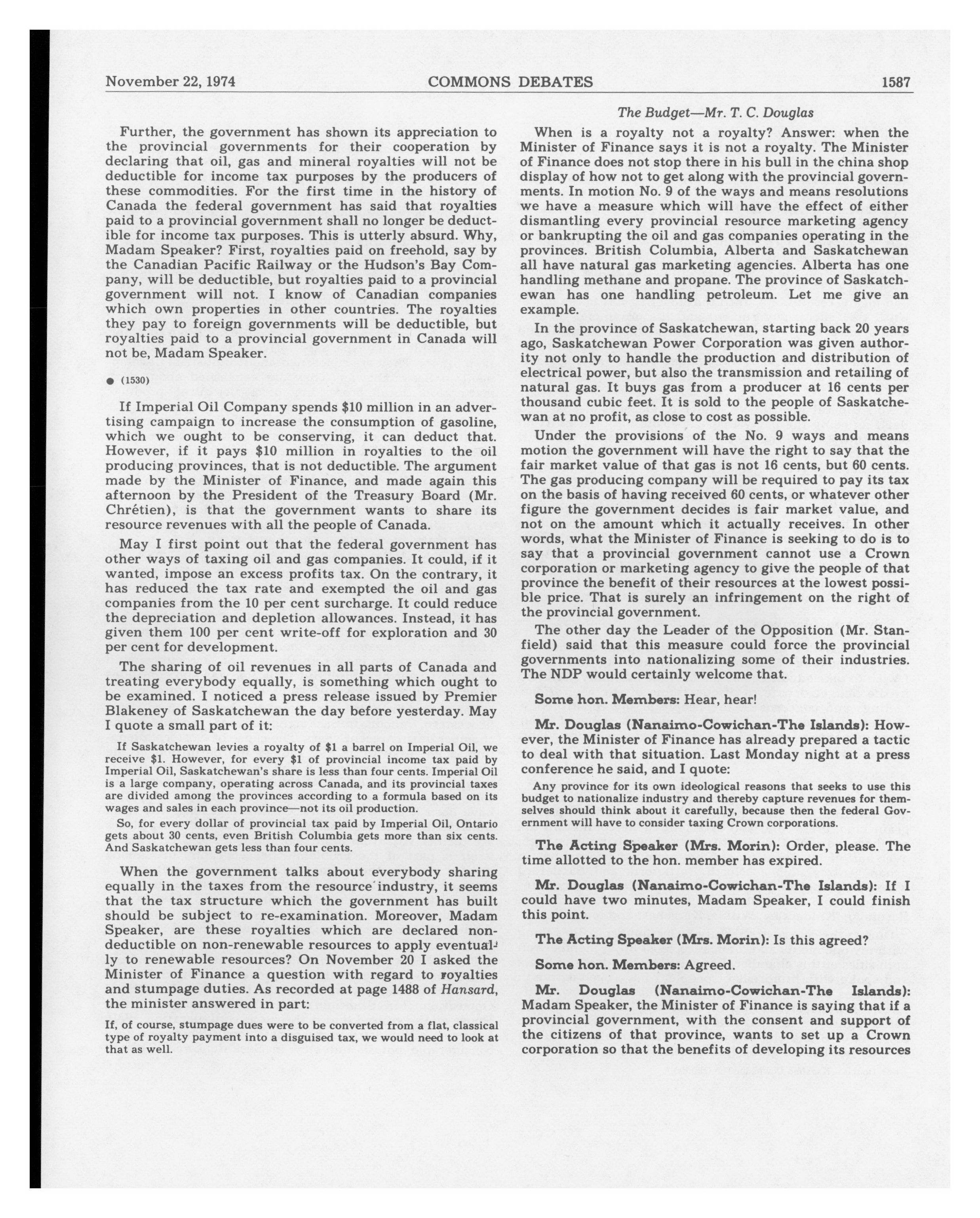 November 22, 1974 COMMONS DEBATES 1587

The Budget—Mr. T. C. Douglas

Further, the government has shown its appreciation to the provincial governments for their cooperation by declaring that oil, gas and mineral royalties will not be deductible for income tax purposes by the producers of these commodities. For the first time in the history of Canada the federal government has said that royalties paid to a provincial government shall no longer be deductible for income tax purposes. This is utterly absurd. Why, Madam Speaker? First, royalties paid on freehold, say by the Canadian Pacific Railway or the Hudson's Bay Company, will be deductible, but royalties paid to a provincial government will not. I know of Canadian companies which own properties in other countries. The royalties they pay to foreign governments will be deductible, but royalties paid to a provincial government in Canada will not be, Madam Speaker.

● (1530)

If Imperial Oil Company spends $10 million in an advertising campaign to increase the consumption of gasoline, which we ought to be conserving, it can deduct that. However, if it pays $10 million in royalties to the oil producing provinces, that is not deductible. The argument made by the Minister of Finance, and made again this afternoon by the President of the Treasury Board (Mr. Chrétien), is that the government wants to share its resource revenues with all the people of Canada.

May I first point out that the federal government has other ways of taxing oil and gas companies. It could, if it wanted, impose an excess profits tax. On the contrary, it has reduced the tax rate and exempted the oil and gas companies from the 10 per cent surcharge. It could reduce the depreciation and depletion allowances. Instead, it has given them 100 per cent write-off for exploration and 30 per cent for development.

The sharing of oil revenues in all parts of Canada and treating everybody equally, is something which ought to be examined. I noticed a press release issued by Premier Blakeney of Saskatchewan the day before yesterday. May I quote a small part of it:

If Saskatchewan levies a royalty of $1 a barrel on Imperial Oil, we receive $1. However, for every $1 of provincial income tax paid by Imperial Oil, Saskatchewan's share is less than four cents. Imperial Oil is a large company, operating across Canada, and its provincial taxes are divided among the provinces according to a formula based on its wages and sales in each province—not its oil production.

So, for every dollar of provincial tax paid by Imperial Oil, Ontario gets about 30 cents, even British Columbia gets more than six cents. And Saskatchewan gets less than four cents.

When the government talks about everybody sharing equally in the taxes from the resource industry, it seems that the tax structure which the government has built should be subject to re-examination. Moreover, Madam Speaker, are these royalties which are declared non-deductible on non-renewable resources to apply eventually to renewable resources? On November 20 I asked the Minister of Finance a question with regard to royalties and stumpage duties. As recorded at page 1488 of Hansard, the minister answered in part:

If, of course, stumpage dues were to be converted from a flat, classical type of royalty payment into a disguised tax, we would need to look at that as well.

When is a royalty not a royalty? Answer: when the Minister of Finance says it is not a royalty. The Minister of Finance does not stop there in his bull in the china shop display of how not to get along with the provincial governments. In motion No. 9 of the ways and means resolutions we have a measure which will have the effect of either dismantling every provincial resource marketing agency or bankrupting the oil and gas companies operating in the provinces. British Columbia, Alberta and Saskatchewan all have natural gas marketing agencies. Alberta has one handling methane and propane. The province of Saskatchewan has one handling petroleum. Let me give an example.

In the province of Saskatchewan, starting back 20 years ago, Saskatchewan Power Corporation was given authority not only to handle the production and distribution of electrical power, but also the transmission and retailing of natural gas. It buys gas from a producer at 16 cents per thousand cubic feet. It is sold to the people of Saskatchewan at no profit, as close to cost as possible.

Under the provisions of the No. 9 ways and means motion the government will have the right to say that the fair market value of that gas is not 16 cents, but 60 cents. The gas producing company will be required to pay its tax on the basis of having received 60 cents, or whatever other figure the government decides is fair market value, and not on the amount which it actually receives. In other words, what the Minister of Finance is seeking to do is to say that a provincial government cannot use a Crown corporation or marketing agency to give the people of that province the benefit of their resources at the lowest possible price. That is surely an infringement on the right of the provincial government.

The other day the Leader of the Opposition (Mr. Stanfield) said that this measure could force the provincial governments into nationalizing some of their industries. The NDP would certainly welcome that.

Some hon. Members: Hear, hear!

Mr. Douglas (Nanaimo-Cowichan-The Islands): However, the Minister of Finance has already prepared a tactic to deal with that situation. Last Monday night at a press conference he said, and I quote:

Any province for its own ideological reasons that seeks to use this budget to nationalize industry and thereby capture revenues for themselves should think about it carefully, because then the federal Government will have to consider taxing Crown corporations.

The Acting Speaker (Mrs. Morin): Order, please. The time allotted to the hon. member has expired.

Mr. Douglas (Nanaimo-Cowichan-The Islands): If I could have two minutes, Madam Speaker, I could finish this point.

The Acting Speaker (Mrs. Morin): Is this agreed?

Some hon. Members: Agreed.

Mr. Douglas (Nanaimo-Cowichan-The Islands): Madam Speaker, the Minister of Finance is saying that if a provincial government, with the consent and support of the citizens of that province, wants to set up a Crown corporation so that the benefits of developing its resources